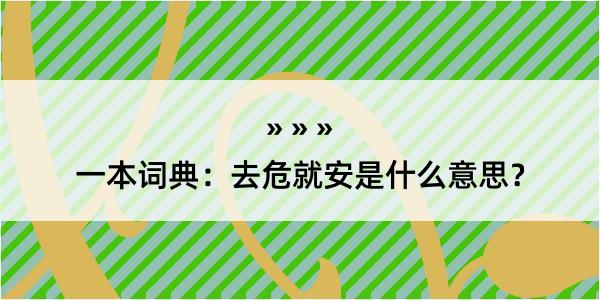 » » »

一本词典：去危就安是什么意思？